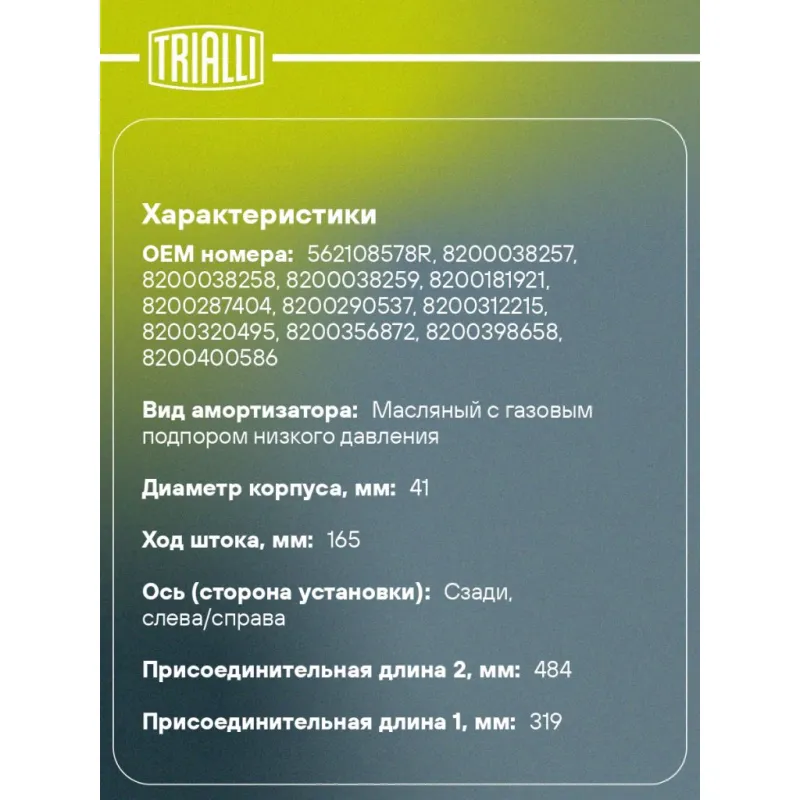 TRIALLI

Характеристики

OEM номера: 562108578R, 8200038257, 8200038258, 8200038259, 8200181921, 8200287404, 8200290537, 8200312215, 8200320495, 8200356872, 8200398658, 8200400586

Вид амортизатора: Масляный с газовым подпором низкого давления

Диаметр корпуса, мм: 41

Ход штока, мм: 165

Ось (сторона установки): Сзади, слева/справа

Присоединительная длина 2, мм: 484

Присоединительная длина 1, мм: 319